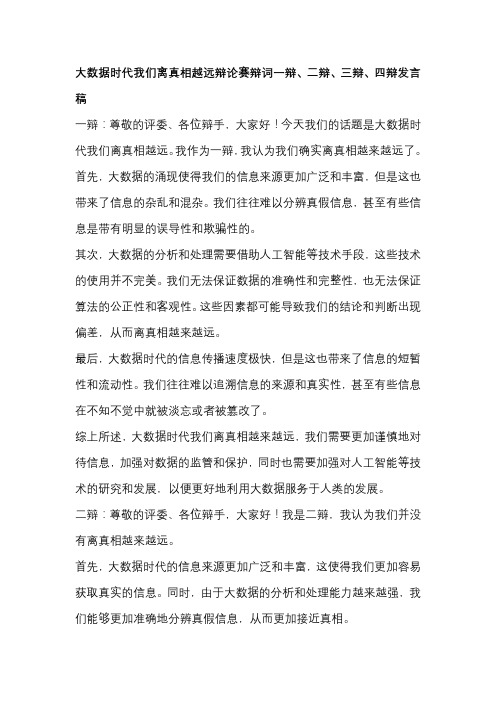 大数据时代我们离真相越远辩论赛辩词一辩、二辩、三辩、四辩发言稿

一辩：尊敬的评委、各位辩手，大家好！今天我们的话题是大数据时代我们离真相越远。我作为一辩，我认为我们确实离真相越来越远了。

首先，大数据的涌现使得我们的信息来源更加广泛和丰富，但是这也带来了信息的杂乱和混杂。我们往往难以分辨真假信息，甚至有些信息是带有明显的误导性和欺骗性的。

其次，大数据的分析和处理需要借助人工智能等技术手段，这些技术的使用并不完美。我们无法保证数据的准确性和完整性，也无法保证算法的公正性和客观性。这些因素都可能导致我们的结论和判断出现偏差，从而离真相越来越远。

最后，大数据时代的信息传播速度极快，但是这也带来了信息的短暂性和流动性。我们往往难以追溯信息的来源和真实性，甚至有些信息在不知不觉中就被淡忘或者被篡改了。

综上所述，大数据时代我们离真相越来越远，我们需要更加谨慎地对待信息，加强对数据的监管和保护，同时也需要加强对人工智能等技术的研究和发展，以便更好地利用大数据服务于人类的发展。

二辩：尊敬的评委、各位辩手，大家好！我是二辩，我认为我们并没有离真相越来越远。

首先，大数据时代的信息来源更加广泛和丰富，这使得我们更加容易获取真实的信息。同时，由于大数据的分析和处理能力越来越强，我们能够更加准确地分辨真假信息，从而更加接近真相。